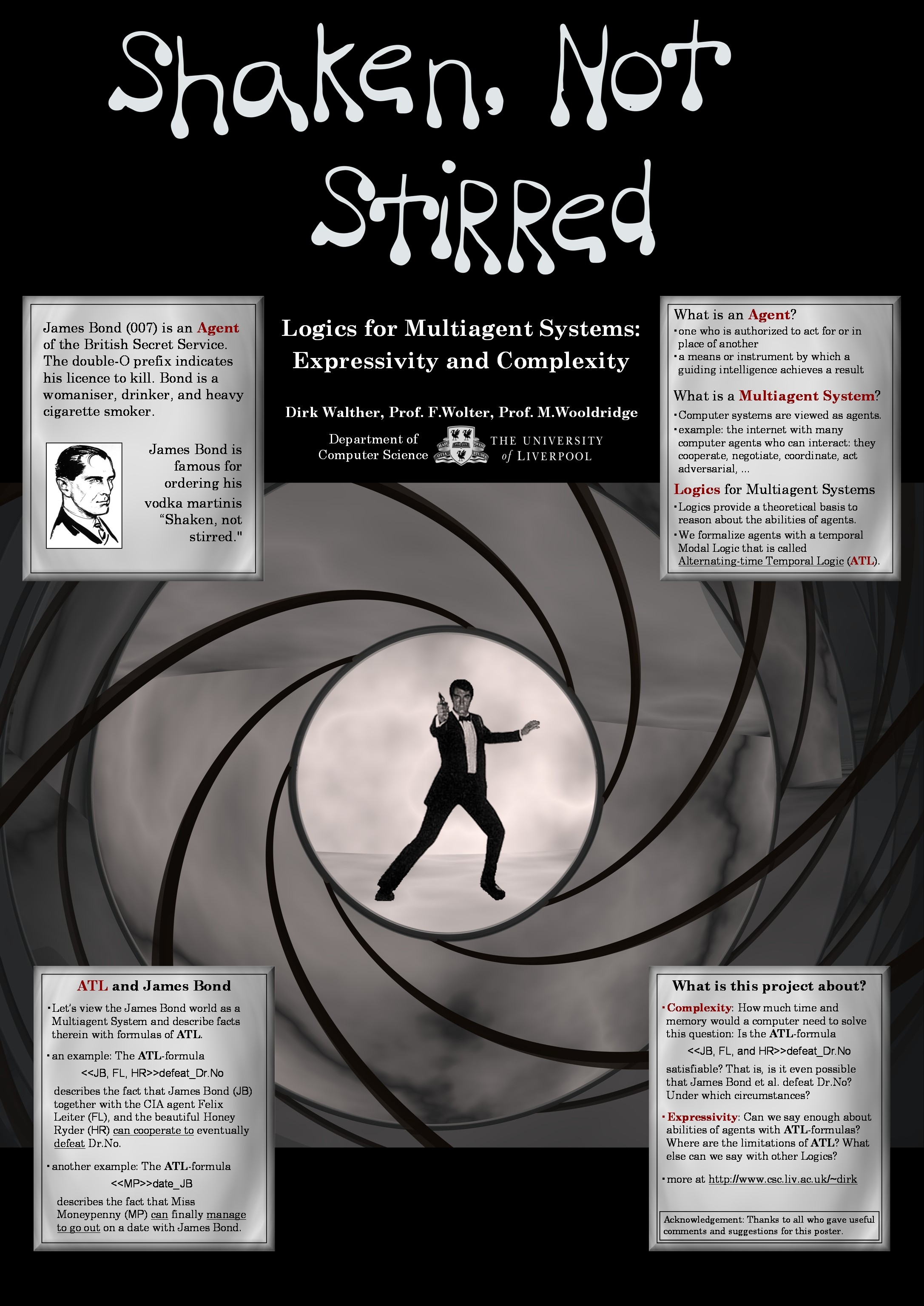 Shaken, Not Stirred

James Bond (007) is an Agent of the British Secret Service. The double-O prefix indicates his licence to kill. Bond is a womaniser, drinker, and heavy cigarette smoker.

James Bond is famous for ordering his vodka martinis "Shaken, not stirred."

Logics for Multiagent Systems: Expressivity and Complexity

Dirk Walther, Prof. F.Wolter, Prof. M.Wooldridge

Department of Computer Science

THE UNIVERSITY of LIVERPOOL

What is an Agent?
• one who is authorized to act for or in place of another
• a means or instrument by which a guiding intelligence achieves a result

What is a Multiagent System?
• Computer systems are viewed as agents.
• example: the internet with many computer agents who can interact: they cooperate, negotiate, coordinate, act adversarial, ...

Logics for Multiagent Systems
• Logics provide a theoretical basis to reason about the abilities of agents.
• We formalize agents with a temporal Modal Logic that is called Alternating-time Temporal Logic (ATL).

ATL and James Bond
• Let's view the James Bond world as a Multiagent System and describe facts therein with formulas of ATL.
• an example: The ATL-formula
<<JB, FL, HR>>defeat_Dr.No
describes the fact that James Bond (JB) together with the CIA agent Felix Leiter (FL), and the beautiful Honey Ryder (HR) can cooperate to eventually defeat Dr.No.
• another example: The ATL-formula
<<MP>>date_JB
describes the fact that Miss Moneypenny (MP) can finally manage to go out on a date with James Bond.

What is this project about?
• Complexity: How much time and memory would a computer need to solve this question: Is the ATL-formula
<<JB, FL, and HR>>defeat_Dr.No
satisfiable? That is, is it even possible that James Bond et al. defeat Dr.No? Under which circumstances?
• Expressivity: Can we say enough about abilities of agents with ATL-formulas? Where are the limitations of ATL? What else can we say with other Logics?
• more at http://www.csc.liv.ac.uk/~dirk

Acknowledgement: Thanks to all who gave useful comments and suggestions for this poster.